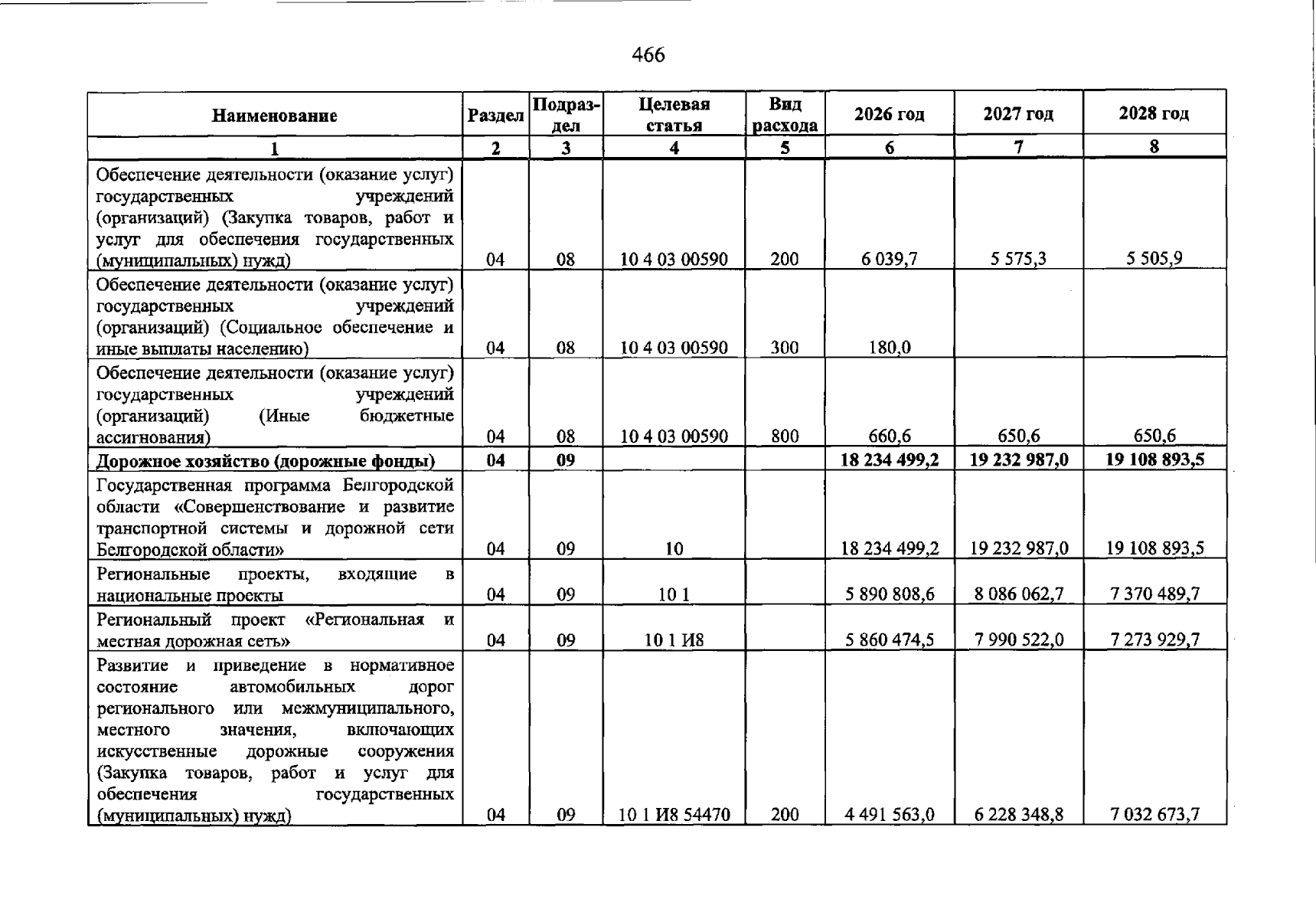 466

| Наименование | Раздел | Подраздел | Целевая статья | Вид расхода | 2026 год | 2027 год | 2028 год |
|---|---|---|---|---|---|---|---|
| 1 | 2 | 3 | 4 | 5 | 6 | 7 | 8 |
| Обеспечение деятельности (оказание услуг) государственных учреждений (организаций) (Закупка товаров, работ и услуг для обеспечения государственных (муниципальных) нужд) | 04 | 08 | 10 4 03 00590 | 200 | 6 039,7 | 5 575,3 | 5 505,9 |
| Обеспечение деятельности (оказание услуг) государственных учреждений (организаций) (Социальное обеспечение и иные выплаты населению) | 04 | 08 | 10 4 03 00590 | 300 | 180,0 | | |
| Обеспечение деятельности (оказание услуг) государственных учреждений (организаций) (Иные бюджетные ассигнования) | 04 | 08 | 10 4 03 00590 | 800 | 660,6 | 650,6 | 650,6 |
| Дорожное хозяйство (дорожные фонды) | 04 | 09 | | | 18 234 499,2 | 19 232 987,0 | 19 108 893,5 |
| Государственная программа Белгородской области «Совершенствование и развитие транспортной системы и дорожной сети Белгородской области» | 04 | 09 | 10 | | 18 234 499,2 | 19 232 987,0 | 19 108 893,5 |
| Региональные проекты, входящие в национальные проекты | 04 | 09 | 10 1 | | 5 890 808,6 | 8 086 062,7 | 7 370 489,7 |
| Региональный проект «Региональная и местная дорожная сеть» | 04 | 09 | 10 1 И8 | | 5 860 474,5 | 7 990 522,0 | 7 273 929,7 |
| Развитие и приведение в нормативное состояние автомобильных дорог регионального или межмуниципального, местного значения, включающих искусственные дорожные сооружения (Закупка товаров, работ и услуг для обеспечения государственных (муниципальных) нужд) | 04 | 09 | 10 1 И8 54470 | 200 | 4 491 563,0 | 6 228 348,8 | 7 032 673,7 |